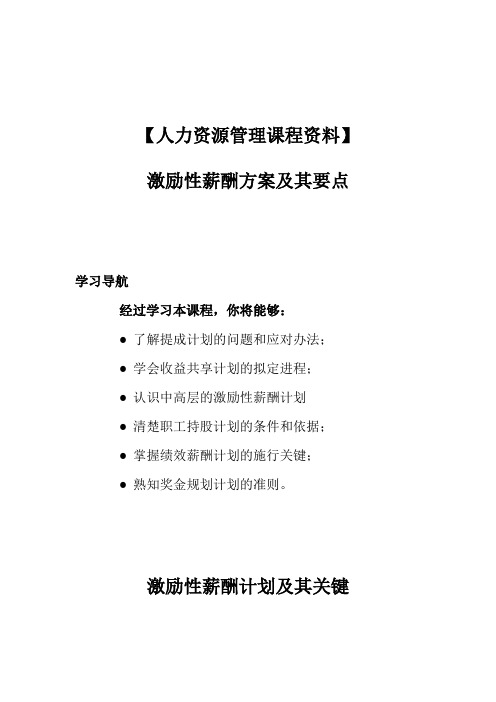 【人力资源管理课程资料】

激励性薪酬方案及其要点

学习导航

经过学习本课程，你将能够：

● 了解提成计划的问题和应对办法；

● 学会收益共享计划的拟定进程；

● 认识中高层的激励性薪酬计划

● 清楚职工持股计划的条件和依据；

● 掌握绩效薪酬计划的施行关键；

● 熟知奖金规划计划的准则。

激励性薪酬计划及其关键